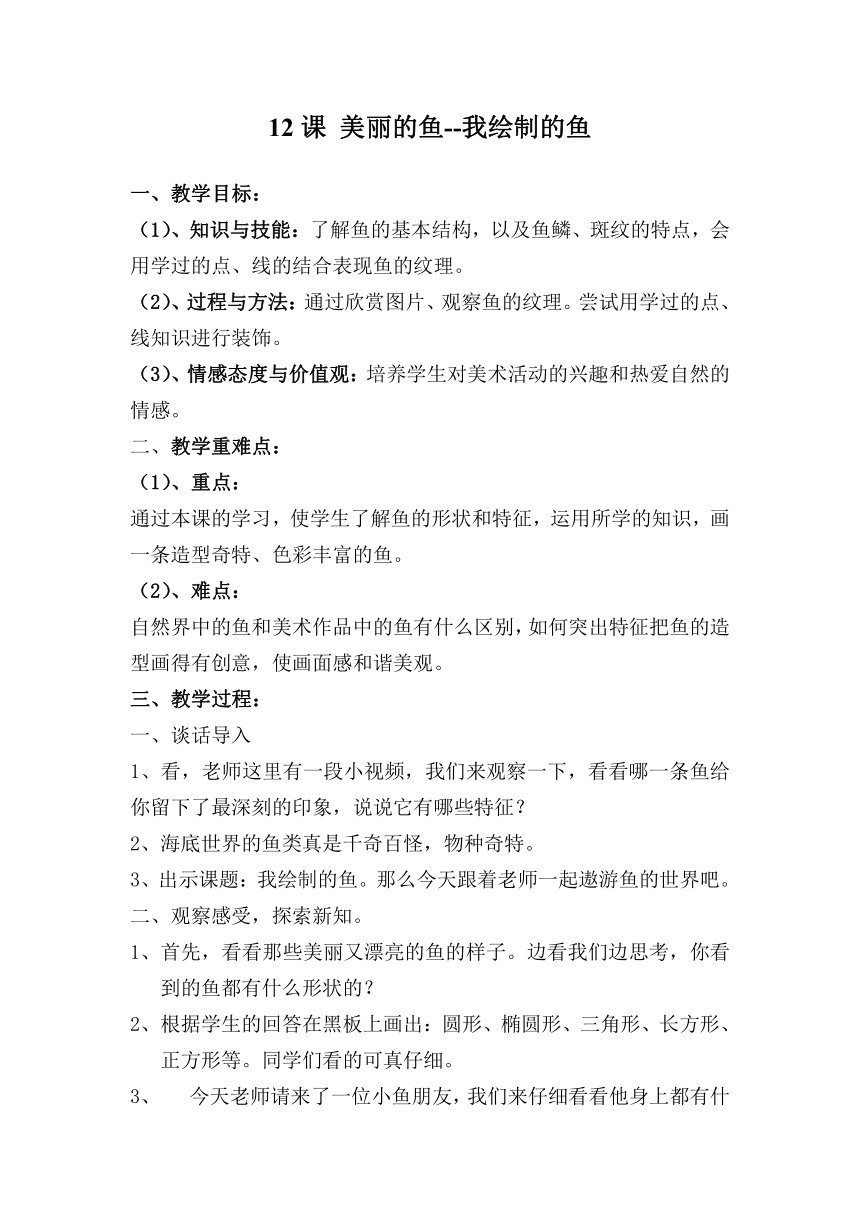 12 课 美丽的鱼--我绘制的鱼

一、教学目标：

（1）、知识与技能：了解鱼的基本结构，以及鱼鳞、斑纹的特点，会用学过的点、线的结合表现鱼的纹理。

（2）、过程与方法：通过欣赏图片、观察鱼的纹理。尝试用学过的点、线知识进行装饰。

（3）、情感态度与价值观：培养学生对美术活动的兴趣和热爱自然的情感。

二、教学重难点：

（1）、重点：

通过本课的学习，使学生了解鱼的形状和特征，运用所学的知识，画一条造型奇特、色彩丰富的鱼。

（2）、难点：

自然界中的鱼和美术作品中的鱼有什么区别，如何突出特征把鱼的造型画得有创意，使画面感和谐美观。

三、教学过程：

一、谈话导入

1、看，老师这里有一段小视频，我们来观察一下，看看哪一条鱼给你留下了最深刻的印象，说说它有哪些特征？

2、海底世界的鱼类真是千奇百怪，物种奇特。

3、出示课题：我绘制的鱼。那么今天跟着老师一起遨游鱼的世界吧。

二、观察感受，探索新知。

1、首先，看看那些美丽又漂亮的鱼的样子。边看我们边思考，你看到的鱼都有什么形状的？

2、根据学生的回答在黑板上画出：圆形、椭圆形、三角形、长方形、正方形等。同学们看的可真仔细。

3、　今天老师请来了一位小鱼朋友，我们来仔细看看他身上都有什